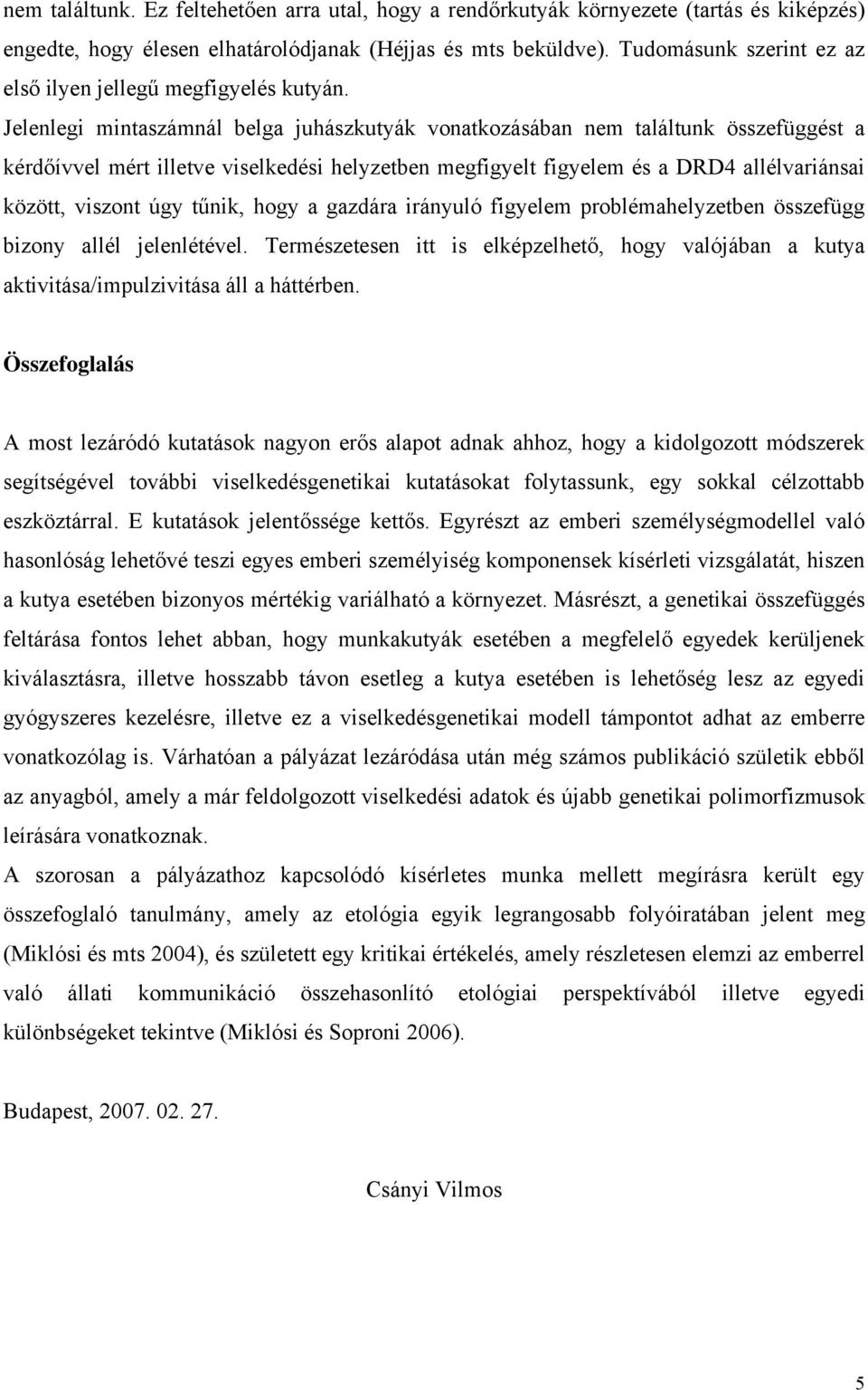 nem találtunk. Ez feltehetően arra utal, hogy a rendőrkutyák környezete (tartás és kiképzés) engedte, hogy élesen elhatárolódjanak (Héjjas és mts beküldve). Tudomásunk szerint ez az első ilyen jellegű megfigyelés kutyán.
Jelenlegi mintaszámnál belga juhászkutyák vonatkozásában nem találtunk összefüggést a kérdőívvel mért illetve viselkedési helyzetben megfigyelt figyelem és a DRD4 allélvariánsai között, viszont úgy tűnik, hogy a gazdára irányuló figyelem problémahelyzetben összefügg bizony allél jelenlétével. Természetesen itt is elképzelhető, hogy valójában a kutya aktivitása/impulzivitása áll a háttérben.

Összefoglalás

A most lezáródó kutatások nagyon erős alapot adnak ahhoz, hogy a kidolgozott módszerek segítségével további viselkedésgenetikai kutatásokat folytassunk, egy sokkal célzottabb eszköztárral. E kutatások jelentőssége kettős. Egyrészt az emberi személységmodellel való hasonlóság lehetővé teszi egyes emberi személyiség komponensek kísérleti vizsgálatát, hiszen a kutya esetében bizonyos mértékig variálható a környezet. Másrészt, a genetikai összefüggés feltárása fontos lehet abban, hogy munkakutyák esetében a megfelelő egyedek kerüljenek kiválasztásra, illetve hosszabb távon esetleg a kutya esetében is lehetőség lesz az egyedi gyógyszeres kezelésre, illetve ez a viselkedésgenetikai modell támpontot adhat az emberre vonatkozólag is. Várhatóan a pályázat lezáródása után még számos publikáció születik ebből az anyagból, amely a már feldolgozott viselkedési adatok és újabb genetikai polimorfizmusok leírására vonatkoznak.
A szorosan a pályázathoz kapcsolódó kísérletes munka mellett megírásra került egy összefoglaló tanulmány, amely az etológia egyik legrangosabb folyóiratában jelent meg (Miklósi és mts 2004), és született egy kritikai értékelés, amely részletesen elemzi az emberrel való állati kommunikáció összehasonlító etológiai perspektívából illetve egyedi különbségeket tekintve (Miklósi és Soproni 2006).

Budapest, 2007. 02. 27.

Csányi Vilmos

5